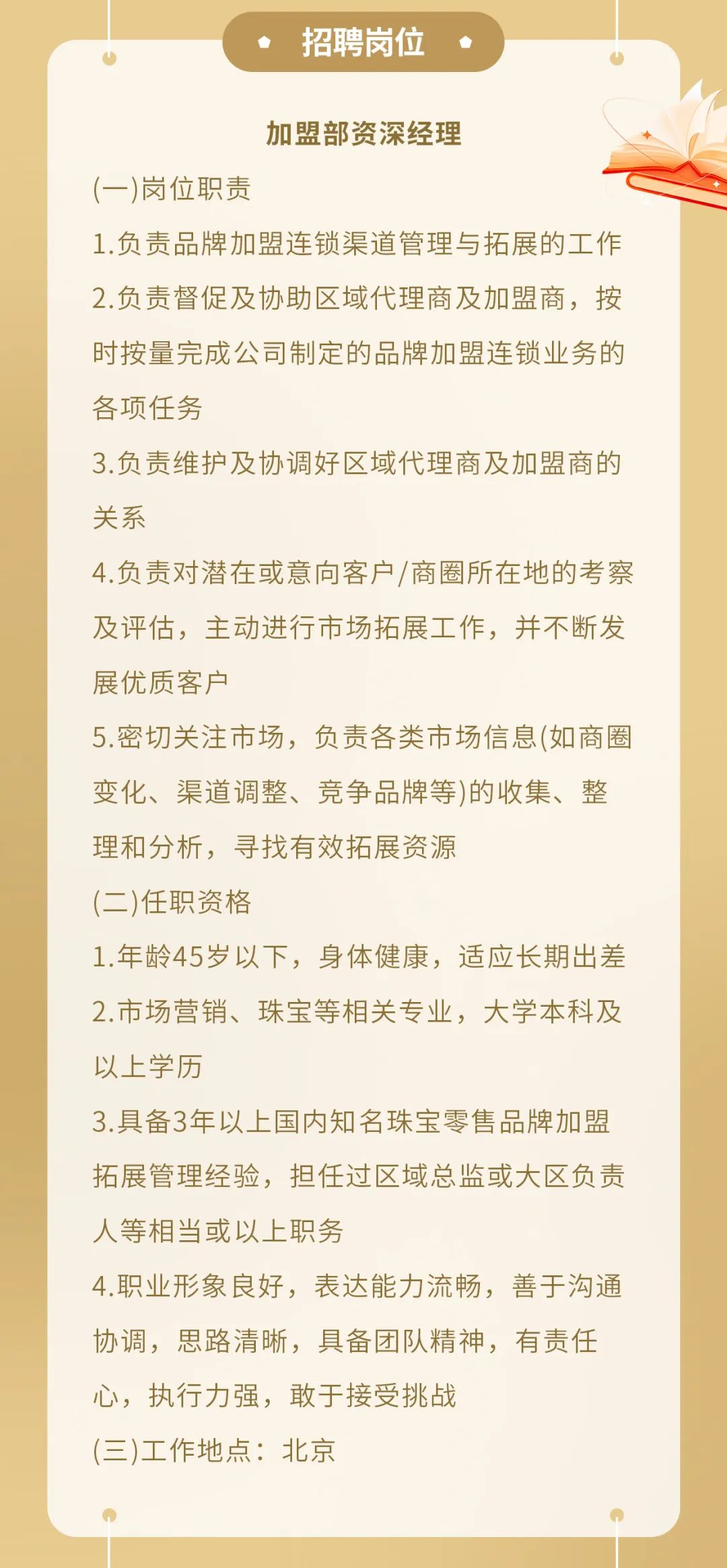 招聘岗位

加盟部资深经理

(一)岗位职责

1.负责品牌加盟连锁渠道管理与拓展的工作

2.负责督促及协助区域代理商及加盟商，按时按量完成公司制定的品牌加盟连锁业务的各项任务

3.负责维护及协调好区域代理商及加盟商的关系

4.负责对潜在或意向客户/商圈所在地的考察及评估，主动进行市场拓展工作，并不断发展优质客户

5.密切关注市场，负责各类市场信息(如商圈变化、渠道调整、竞争品牌等)的收集、整理和分析，寻找有效拓展资源

(二)任职资格

1.年龄45岁以下，身体健康，适应长期出差

2.市场营销、珠宝等相关专业，大学本科及以上学历

3.具备3年以上国内知名珠宝零售品牌加盟拓展管理经验，担任过区域总监或大区负责人等相当或以上职务

4.职业形象良好，表达能力流畅，善于沟通协调，思路清晰，具备团队精神，有责任心，执行力强，敢于接受挑战

(三)工作地点：北京